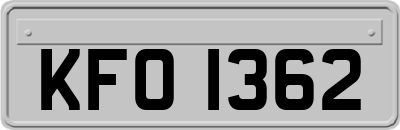 KFO 1362